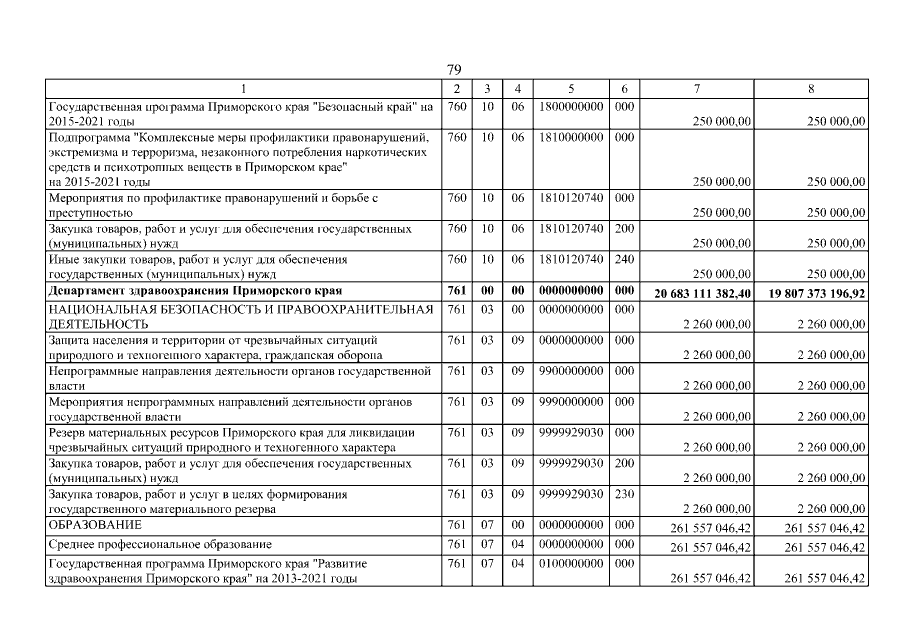 79

| 1 | 2 | 3 | 4 | 5 | 6 | 7 | 8 |
|---|---|---|---|---|---|---|---|
| Государственная программа Приморского края "Безопасный край" на 2015-2021 годы | 760 | 10 | 06 | 1800000000 | 000 | 250 000,00 | 250 000,00 |
| Подпрограмма "Комплексные меры профилактики правонарушений, экстремизма и терроризма, незаконного потребления наркотических средств и психотропных веществ в Приморском крае" на 2015-2021 годы | 760 | 10 | 06 | 1810000000 | 000 | 250 000,00 | 250 000,00 |
| Мероприятия по профилактике правонарушений и борьбе с преступностью | 760 | 10 | 06 | 1810120740 | 000 | 250 000,00 | 250 000,00 |
| Закупка товаров, работ и услуг для обеспечения государственных (муниципальных) нужд | 760 | 10 | 06 | 1810120740 | 200 | 250 000,00 | 250 000,00 |
| Иные закупки товаров, работ и услуг для обеспечения государственных (муниципальных) нужд | 760 | 10 | 06 | 1810120740 | 240 | 250 000,00 | 250 000,00 |
| **Департамент здравоохранения Приморского края** | **761** | **00** | **00** | **0000000000** | **000** | **20 683 111 382,40** | **19 807 373 196,92** |
| НАЦИОНАЛЬНАЯ БЕЗОПАСНОСТЬ И ПРАВООХРАНИТЕЛЬНАЯ ДЕЯТЕЛЬНОСТЬ | 761 | 03 | 00 | 0000000000 | 000 | 2 260 000,00 | 2 260 000,00 |
| Защита населения и территории от чрезвычайных ситуаций природного и техногенного характера, гражданская оборона | 761 | 03 | 09 | 0000000000 | 000 | 2 260 000,00 | 2 260 000,00 |
| Непрограммные направления деятельности органов государственной власти | 761 | 03 | 09 | 9900000000 | 000 | 2 260 000,00 | 2 260 000,00 |
| Мероприятия непрограммных направлений деятельности органов государственной власти | 761 | 03 | 09 | 9990000000 | 000 | 2 260 000,00 | 2 260 000,00 |
| Резерв материальных ресурсов Приморского края для ликвидации чрезвычайных ситуаций природного и техногенного характера | 761 | 03 | 09 | 9999929030 | 000 | 2 260 000,00 | 2 260 000,00 |
| Закупка товаров, работ и услуг для обеспечения государственных (муниципальных) нужд | 761 | 03 | 09 | 9999929030 | 200 | 2 260 000,00 | 2 260 000,00 |
| Закупка товаров, работ и услуг в целях формирования государственного материального резерва | 761 | 03 | 09 | 9999929030 | 230 | 2 260 000,00 | 2 260 000,00 |
| ОБРАЗОВАНИЕ | 761 | 07 | 00 | 0000000000 | 000 | 261 557 046,42 | 261 557 046,42 |
| Среднее профессиональное образование | 761 | 07 | 04 | 0000000000 | 000 | 261 557 046,42 | 261 557 046,42 |
| Государственная программа Приморского края "Развитие здравоохранения Приморского края" на 2013-2021 годы | 761 | 07 | 04 | 0100000000 | 000 | 261 557 046,42 | 261 557 046,42 |